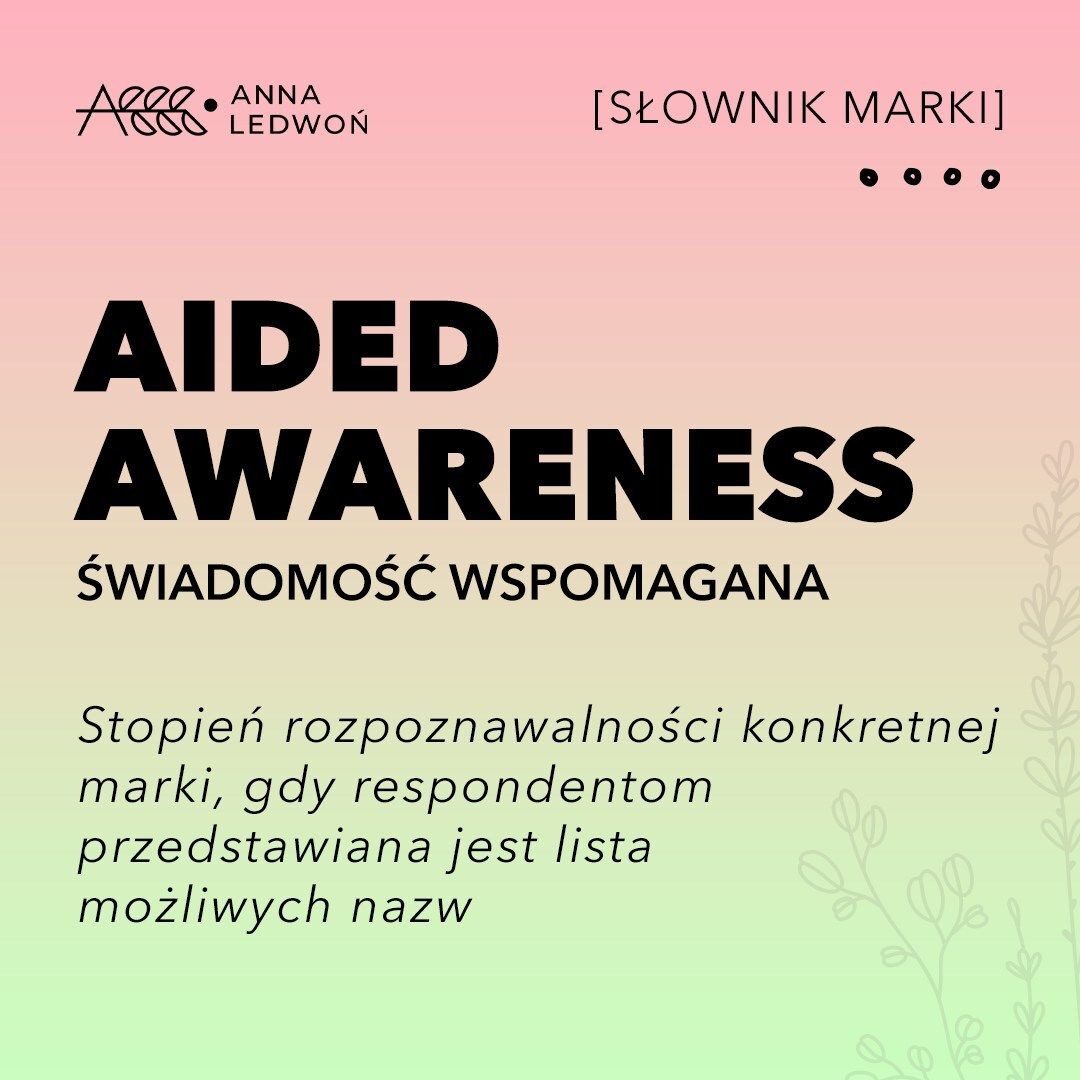 ANNA
LEDWOŃ

[SŁOWNIK MARKI]

AIDED
AWARENESS

ŚWIADOMOŚĆ WSPOMAGANA

Stopień rozpoznawalności konkretnej marki, gdy respondentom przedstawiana jest lista możliwych nazw